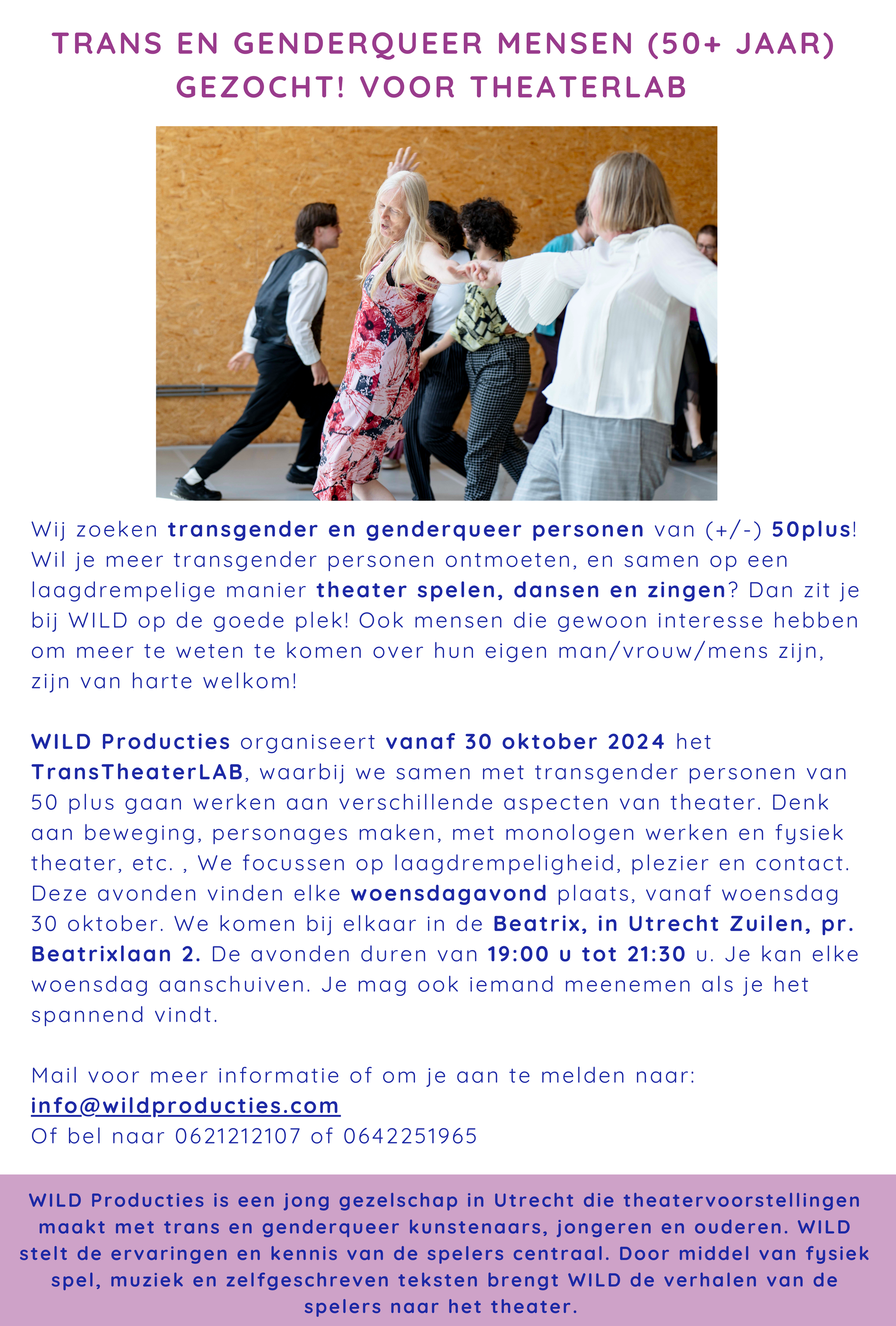 TRANS EN GENDERQUEER MENSEN (50+ JAAR) GEZOCHT! VOOR THEATERLAB

Wij zoeken transgender en genderqueer personen van (+/-) 50plus! Wil je meer transgender personen ontmoeten, en samen op een laagdrempelige manier theater spelen, dansen en zingen? Dan zit je bij WILD op de goede plek! Ook mensen die gewoon interesse hebben om meer te weten te komen over hun eigen man/vrouw/mens zijn, zijn van harte welkom!

WILD Producties organiseert vanaf 30 oktober 2024 het TransTheaterLAB, waarbij we samen met transgender personen van 50 plus gaan werken aan verschillende aspecten van theater. Denk aan beweging, personages maken, met monologen werken en fysiek theater, etc. , We focussen op laagdrempeligheid, plezier en contact. Deze avonden vinden elke woensdagavond plaats, vanaf woensdag 30 oktober. We komen bij elkaar in de Beatrix, in Utrecht Zuilen, pr. Beatrixlaan 2. De avonden duren van 19:00 u tot 21:30 u. Je kan elke woensdag aanschuiven. Je mag ook iemand meenemen als je het spannend vindt.

Mail voor meer informatie of om je aan te melden naar:
info@wildproducties.com
Of bel naar 0621212107 of 0642251965

WILD Producties is een jong gezelschap in Utrecht die theatervoorstellingen maakt met trans en genderqueer kunstenaars, jongeren en ouderen. WILD stelt de ervaringen en kennis van de spelers centraal. Door middel van fysiek spel, muziek en zelfgeschreven teksten brengt WILD de verhalen van de spelers naar het theater.